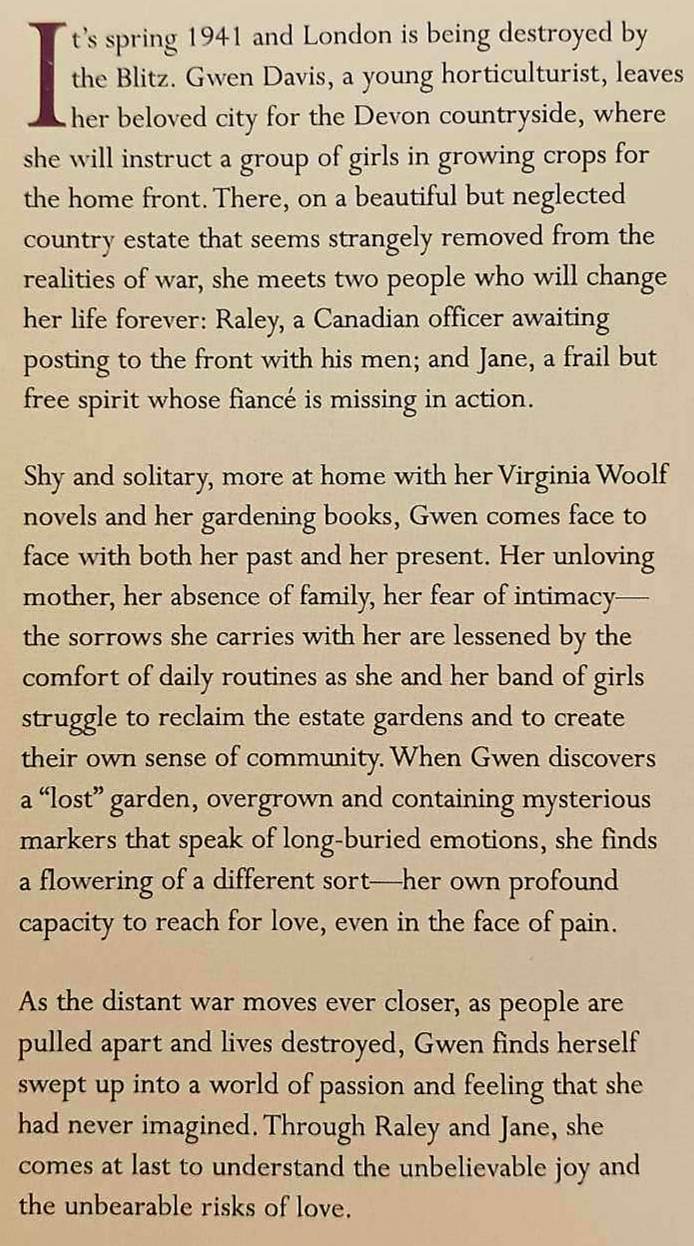 It's spring 1941 and London is being destroyed by the Blitz. Gwen Davis, a young horticulturist, leaves her beloved city for the Devon countryside, where she will instruct a group of girls in growing crops for the home front. There, on a beautiful but neglected country estate that seems strangely removed from the realities of war, she meets two people who will change her life forever: Raley, a Canadian officer awaiting posting to the front with his men; and Jane, a frail but free spirit whose fiancé is missing in action.

Shy and solitary, more at home with her Virginia Woolf novels and her gardening books, Gwen comes face to face with both her past and her present. Her unloving mother, her absence of family, her fear of intimacy—the sorrows she carries with her are lessened by the comfort of daily routines as she and her band of girls struggle to reclaim the estate gardens and to create their own sense of community. When Gwen discovers a "lost" garden, overgrown and containing mysterious markers that speak of long-buried emotions, she finds a flowering of a different sort—her own profound capacity to reach for love, even in the face of pain.

As the distant war moves ever closer, as people are pulled apart and lives destroyed, Gwen finds herself swept up into a world of passion and feeling that she had never imagined. Through Raley and Jane, she comes at last to understand the unbelievable joy and the unbearable risks of love.